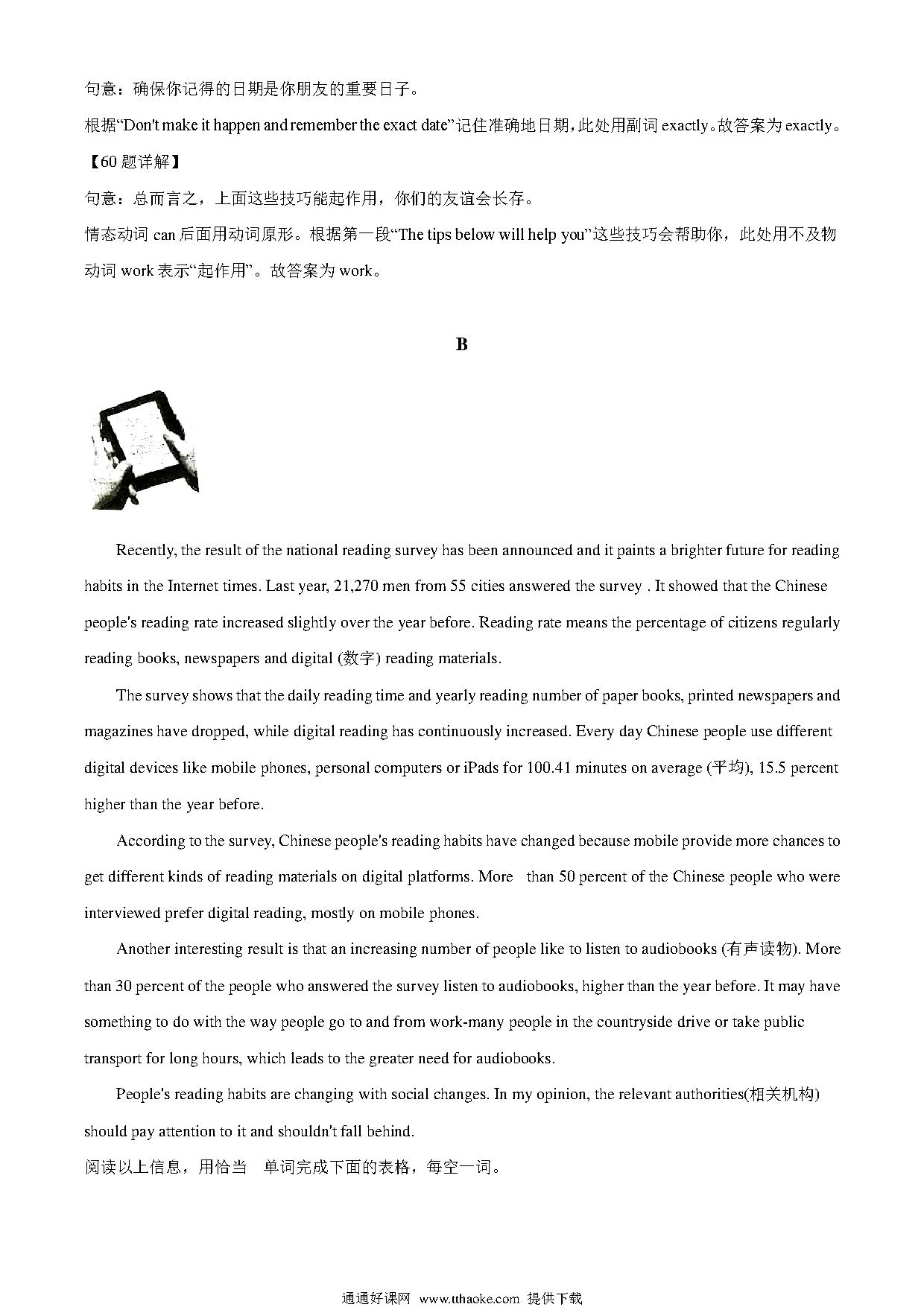 句意：确保你记得的日期是你朋友的重要日子。

根据“Don't make it happen and remember the exact date”记住准确地日期，此处用副词 exactly。故答案为 exactly。

【60 题详解】

句意：总而言之，上面这些技巧能起作用，你们的友谊会长存。

情态动词 can 后面用动词原形。根据第一段“The tips below will help you”这些技巧会帮助你，此处用不及物动词 work 表示“起作用”。故答案为 work。

B

Recently, the result of the national reading survey has been announced and it paints a brighter future for reading habits in the Internet times. Last year, 21,270 men from 55 cities answered the survey . It showed that the Chinese people's reading rate increased slightly over the year before. Reading rate means the percentage of citizens regularly reading books, newspapers and digital (数字) reading materials.

The survey shows that the daily reading time and yearly reading number of paper books, printed newspapers and magazines have dropped, while digital reading has continuously increased. Every day Chinese people use different digital devices like mobile phones, personal computers or iPads for 100.41 minutes on average (平均), 15.5 percent higher than the year before.

According to the survey, Chinese people's reading habits have changed because mobile provide more chances to get different kinds of reading materials on digital platforms. More than 50 percent of the Chinese people who were interviewed prefer digital reading, mostly on mobile phones.

Another interesting result is that an increasing number of people like to listen to audiobooks (有声读物). More than 30 percent of the people who answered the survey listen to audiobooks, higher than the year before. It may have something to do with the way people go to and from work-many people in the countryside drive or take public transport for long hours, which leads to the greater need for audiobooks.

People's reading habits are changing with social changes. In my opinion, the relevant authorities(相关机构) should pay attention to it and shouldn't fall behind.

阅读以上信息，用恰当 单词完成下面的表格，每空一词。

通通好课网 www.tthaoke.com 提供下载